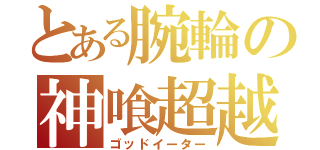 とある腕輪の
神喰超越
ゴッドイーター